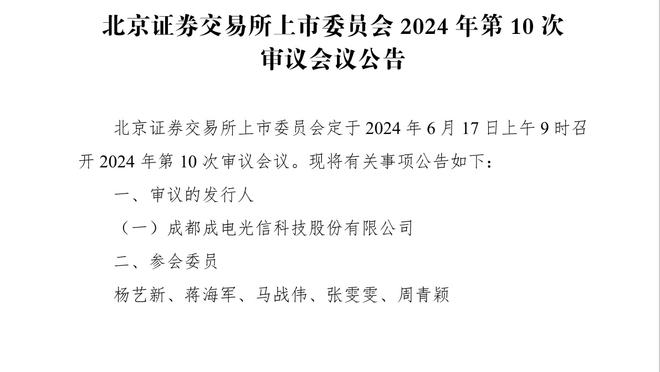 北京证券交易所上市委员会 2024 年第 10 次审议会议公告

北京证券交易所上市委员会定于 2024 年 6 月 17 日上午 9 时召开 2024 年第 10 次审议会议。现将有关事项公告如下：

一、审议的发行人

（一）成都成电光信科技股份有限公司

二、参会委员

杨艺新、蒋海军、马战伟、张雯雯、周青颖